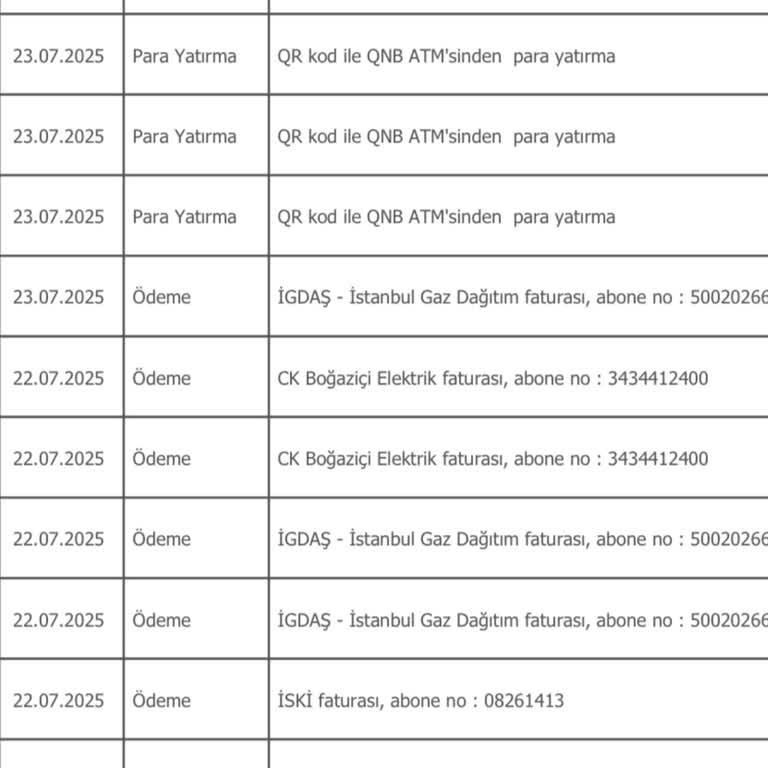 | | | |
|---|---|---|
| 23.07.2025 | Para Yatırma | QR kod ile QNB ATM'sinden para yatırma |
| 23.07.2025 | Para Yatırma | QR kod ile QNB ATM'sinden para yatırma |
| 23.07.2025 | Para Yatırma | QR kod ile QNB ATM'sinden para yatırma |
| 23.07.2025 | Ödeme | İGDAŞ - İstanbul Gaz Dağıtım faturası, abone no : 50020266 |
| 22.07.2025 | Ödeme | CK Boğaziçi Elektrik faturası, abone no : 3434412400 |
| 22.07.2025 | Ödeme | CK Boğaziçi Elektrik faturası, abone no : 3434412400 |
| 22.07.2025 | Ödeme | İGDAŞ - İstanbul Gaz Dağıtım faturası, abone no : 50020266 |
| 22.07.2025 | Ödeme | İGDAŞ - İstanbul Gaz Dağıtım faturası, abone no : 50020266 |
| 22.07.2025 | Ödeme | İSKİ faturası, abone no : 08261413 |